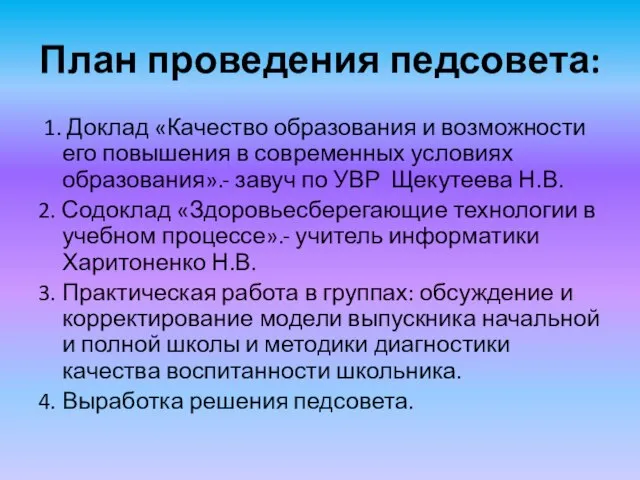 План проведения педсовета:

1. Доклад «Качество образования и возможности его повышения в современных условиях образования».- завуч по УВР Щекутеева Н.В.

2. Содоклад «Здоровьесберегающие технологии в учебном процессе».- учитель информатики Харитоненко Н.В.

3. Практическая работа в группах: обсуждение и корректирование модели выпускника начальной и полной школы и методики диагностики качества воспитанности школьника.

4. Выработка решения педсовета.